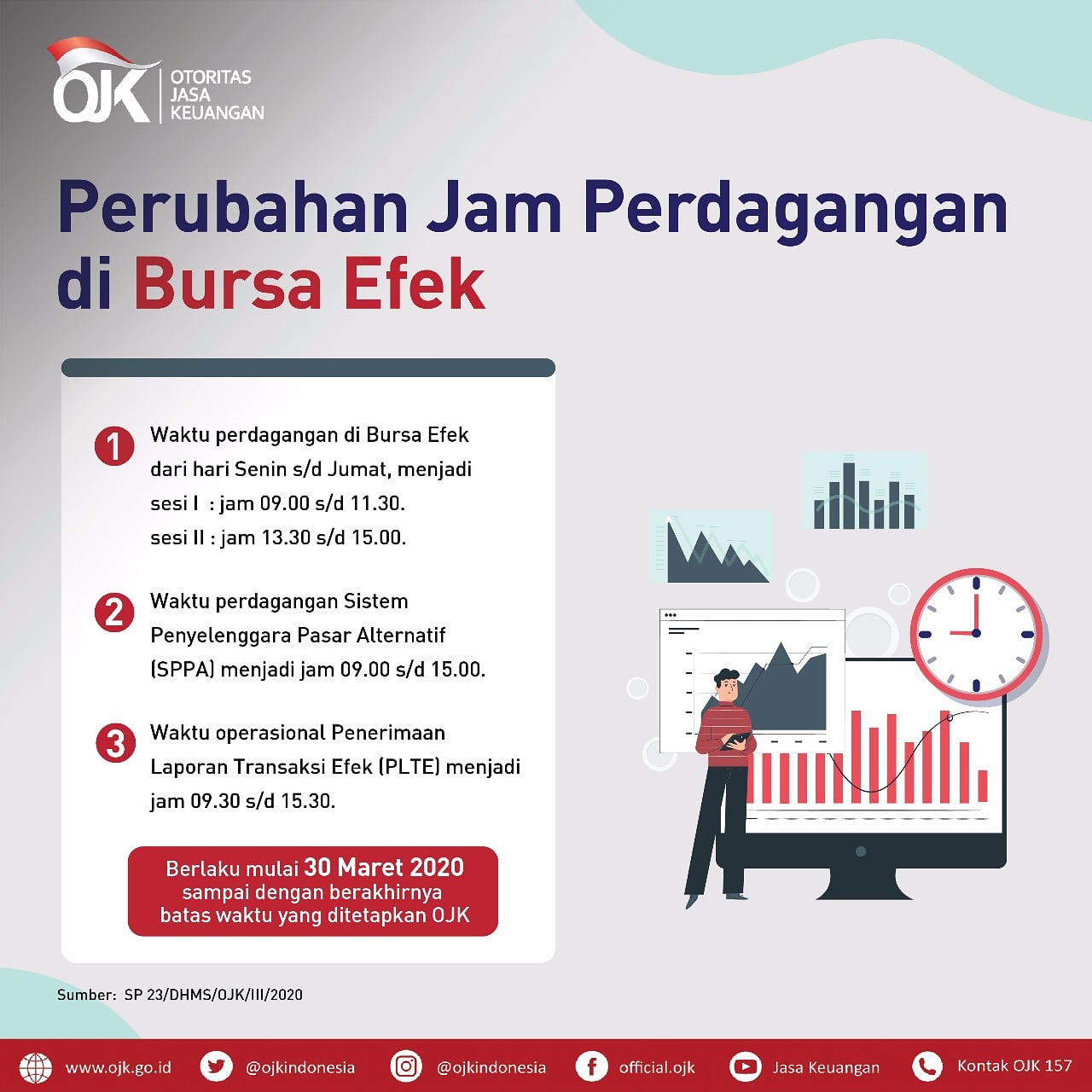 OJK OTORITAS JASA KEUANGAN

Perubahan Jam Perdagangan di Bursa Efek

1 Waktu perdagangan di Bursa Efek dari hari Senin s/d Jumat, menjadi
sesi I : jam 09.00 s/d 11.30.
sesi II : jam 13.30 s/d 15.00.

2 Waktu perdagangan Sistem Penyelenggara Pasar Alternatif (SPPA) menjadi jam 09.00 s/d 15.00.

3 Waktu operasional Penerimaan Laporan Transaksi Efek (PLTE) menjadi jam 09.30 s/d 15.30.

Berlaku mulai 30 Maret 2020 sampai dengan berakhirnya batas waktu yang ditetapkan OJK

Sumber: SP 23/DHMS/OJK/III/2020

www.ojk.go.id @ojkindonesia @ojkindonesia official.ojk Jasa Keuangan Kontak OJK 157